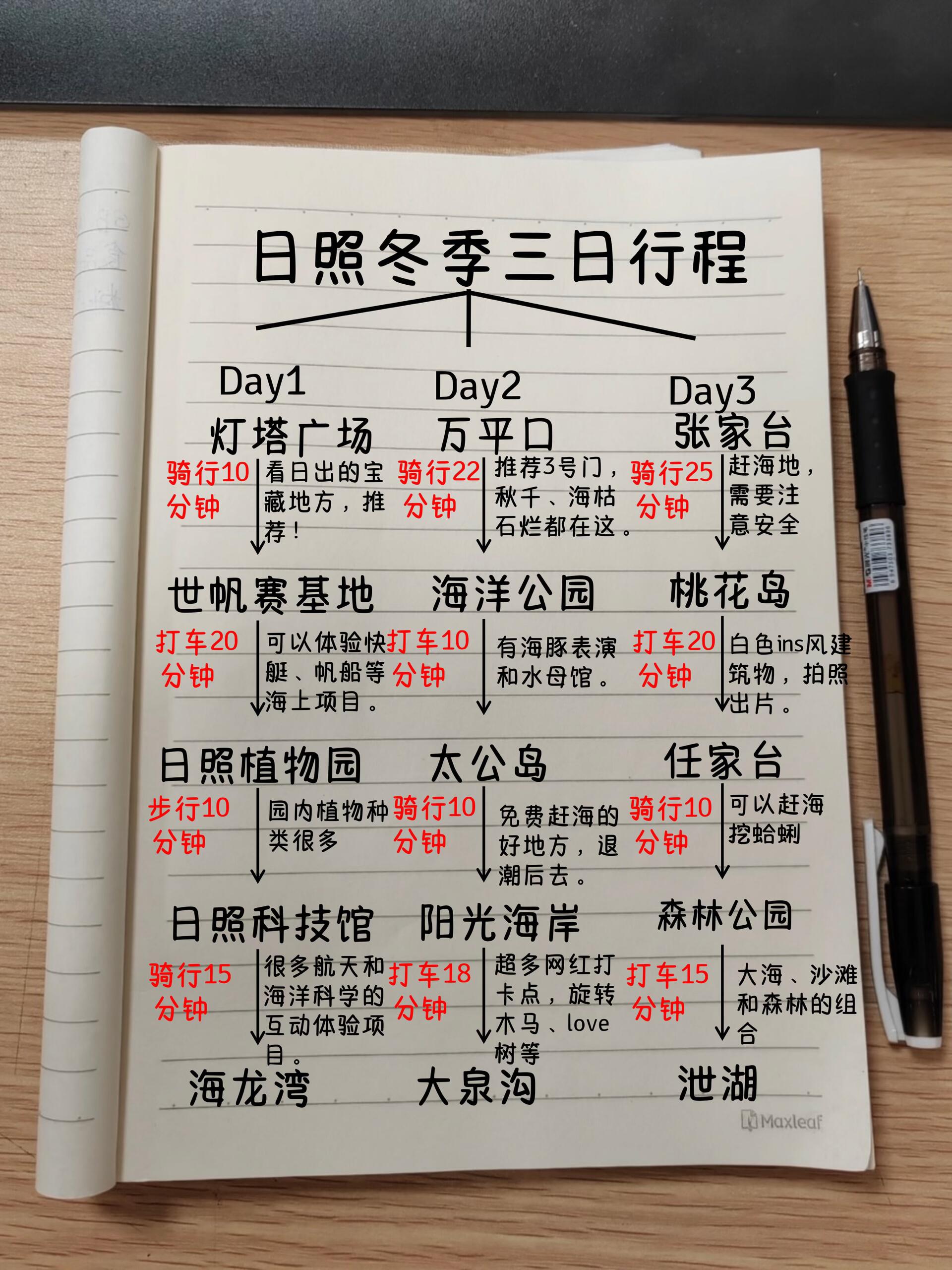 日照冬季三日行程

Day1

灯塔广场

骑行10分钟

看日出的宝藏地方，推荐！

世帆赛基地

打车20分钟

可以体验快艇、帆船等海上项目。

日照植物园

步行10分钟

园内植物种类很多

日照科技馆

骑行15分钟

很多航天和海洋科学的互动体验项目。

海龙湾

Day2

万平口

骑行22分钟

推荐3号门，秋千、海枯石烂都在这。

海洋公园

打车10分钟

有海豚表演和水母馆。

太公岛

骑行10分钟

免费赶海的好地方，退潮后去。

阳光海岸

打车18分钟

超多网红打卡点，旋转木马、love树等

大泉沟

Day3

张家台

骑行25分钟

赶海地，需要注意安全

桃花岛

打车20分钟

白色ins风建筑物，拍照出片。

任家台

骑行10分钟

可以赶海挖蛤蜊

森林公园

打车15分钟

大海、沙滩和森林的组合

泄湖

Maxleaf